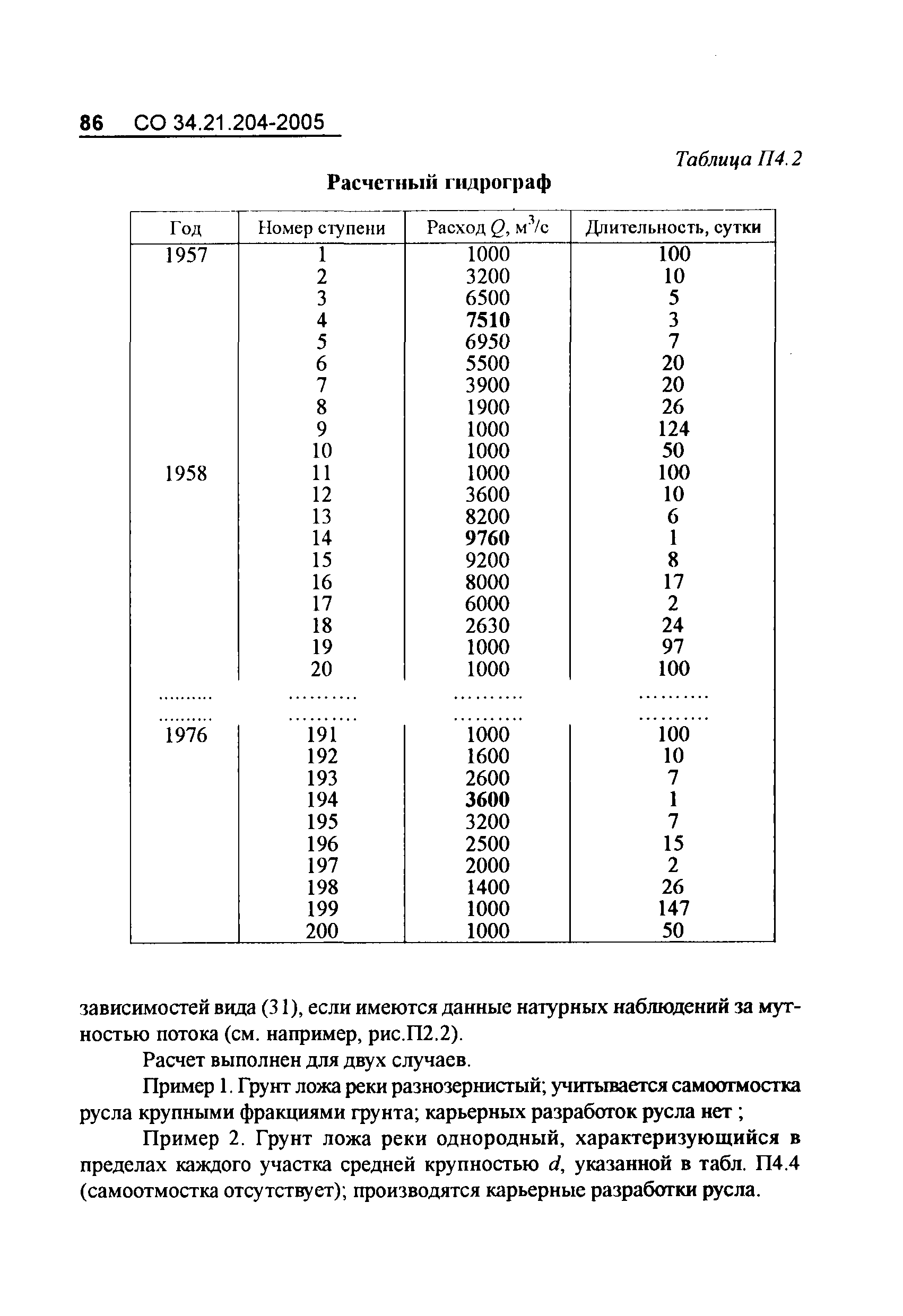 86 СО 34.21.204-2005

Таблица П4.2

Расчетный гидрограф

| Год | Номер ступени | Расход $Q$, м$^3$/с | Длительность, сутки |
|---|---|---|---|
| 1957 | 1 | 1000 | 100 |
| | 2 | 3200 | 10 |
| | 3 | 6500 | 5 |
| | 4 | 7510 | 3 |
| | 5 | 6950 | 7 |
| | 6 | 5500 | 20 |
| | 7 | 3900 | 20 |
| | 8 | 1900 | 26 |
| | 9 | 1000 | 124 |
| | 10 | 1000 | 50 |
| 1958 | 11 | 1000 | 100 |
| | 12 | 3600 | 10 |
| | 13 | 8200 | 6 |
| | 14 | 9760 | 1 |
| | 15 | 9200 | 8 |
| | 16 | 8000 | 17 |
| | 17 | 6000 | 2 |
| | 18 | 2630 | 24 |
| | 19 | 1000 | 97 |
| | 20 | 1000 | 100 |
| .......... | .......... | .......... | .......... |
| .......... | .......... | .......... | .......... |
| 1976 | 191 | 1000 | 100 |
| | 192 | 1600 | 10 |
| | 193 | 2600 | 7 |
| | 194 | 3600 | 1 |
| | 195 | 3200 | 7 |
| | 196 | 2500 | 15 |
| | 197 | 2000 | 2 |
| | 198 | 1400 | 26 |
| | 199 | 1000 | 147 |
| | 200 | 1000 | 50 |

зависимостей вида (31), если имеются данные натурных наблюдений за мутностью потока (см. например, рис.П2.2).

Расчет выполнен для двух случаев.

Пример 1. Грунт ложа реки разнозернистый; учитывается самоотмостка русла крупными фракциями грунта; карьерных разработок русла нет ;

Пример 2. Грунт ложа реки однородный, характеризующийся в пределах каждого участка средней крупностью $d$, указанной в табл. П4.4 (самоотмостка отсутствует); производятся карьерные разработки русла.